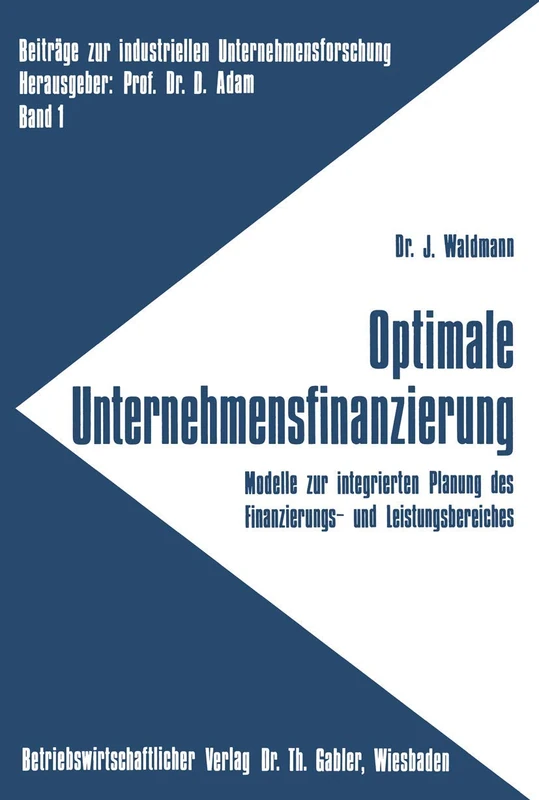 Beiträge zur industriellen Unternehmensforschung
Herausgeber: Prof. Dr. D. Adam
Band 1

Dr. J. Waldmann

Optimale Unternehmensfinanzierung

Modelle zur integrierten Planung des Finanzierungs- und Leistungsbereiches

Betriebswirtschaftlicher Verlag Dr. Th. Gabler, Wiesbaden